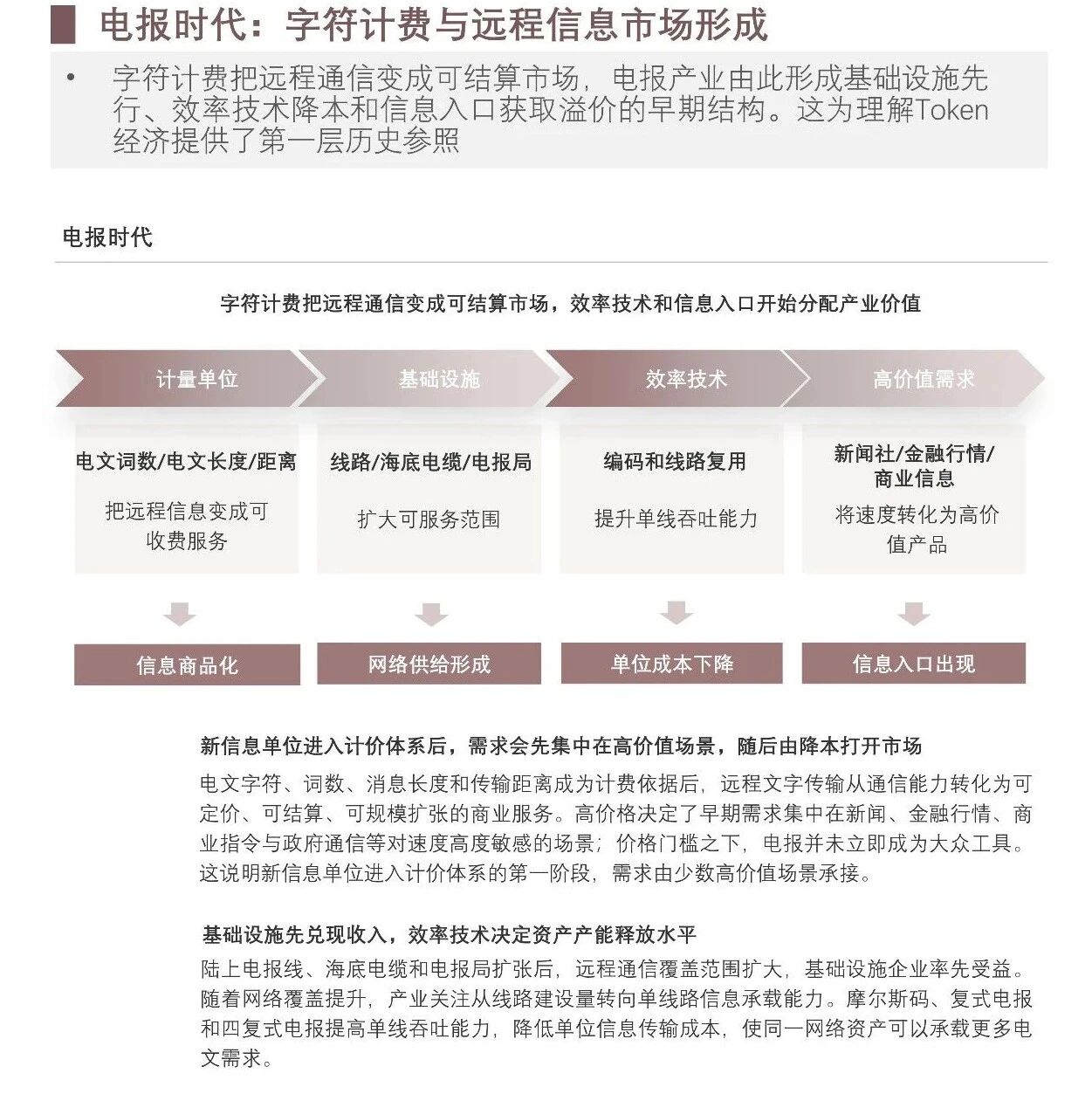 电报时代：字符计费与远程信息市场形成

• 字符计费把远程通信变成可结算市场，电报产业由此形成基础设施先行、效率技术降本和信息入口获取溢价的早期结构。这为理解Token经济提供了第一层历史参照

电报时代

字符计费把远程通信变成可结算市场，效率技术和信息入口开始分配产业价值

计量单位

电文词数/电文长度/距离

把远程信息变成可收费服务

信息商品化

基础设施

线路/海底电缆/电报局

扩大可服务范围

网络供给形成

效率技术

编码和线路复用

提升单线吞吐能力

单位成本下降

高价值需求

新闻社/金融行情/商业信息

将速度转化为高价值产品

信息入口出现

新信息单位进入计价体系后，需求会先集中在高价值场景，随后由降本打开市场

电文字符、词数、消息长度和传输距离成为计费依据后，远程文字传输从通信能力转化为可定价、可结算、可规模扩张的商业服务。高价格决定了早期需求集中在新闻、金融行情、商业指令与政府通信等对速度高度敏感的场景；价格门槛之下，电报并未立即成为大众工具。这说明新信息单位进入计价体系的第一阶段，需求由少数高价值场景承接。

基础设施先兑现收入，效率技术决定资产产能释放水平

陆上电报线、海底电缆和电报局扩张后，远程通信覆盖范围扩大，基础设施企业率先受益。随着网络覆盖提升，产业关注从线路建设量转向单线路信息承载能力。摩尔斯码、复式电报和四复式电报提高单线吞吐能力，降低单位信息传输成本，使同一网络资产可以承载更多电文需求。